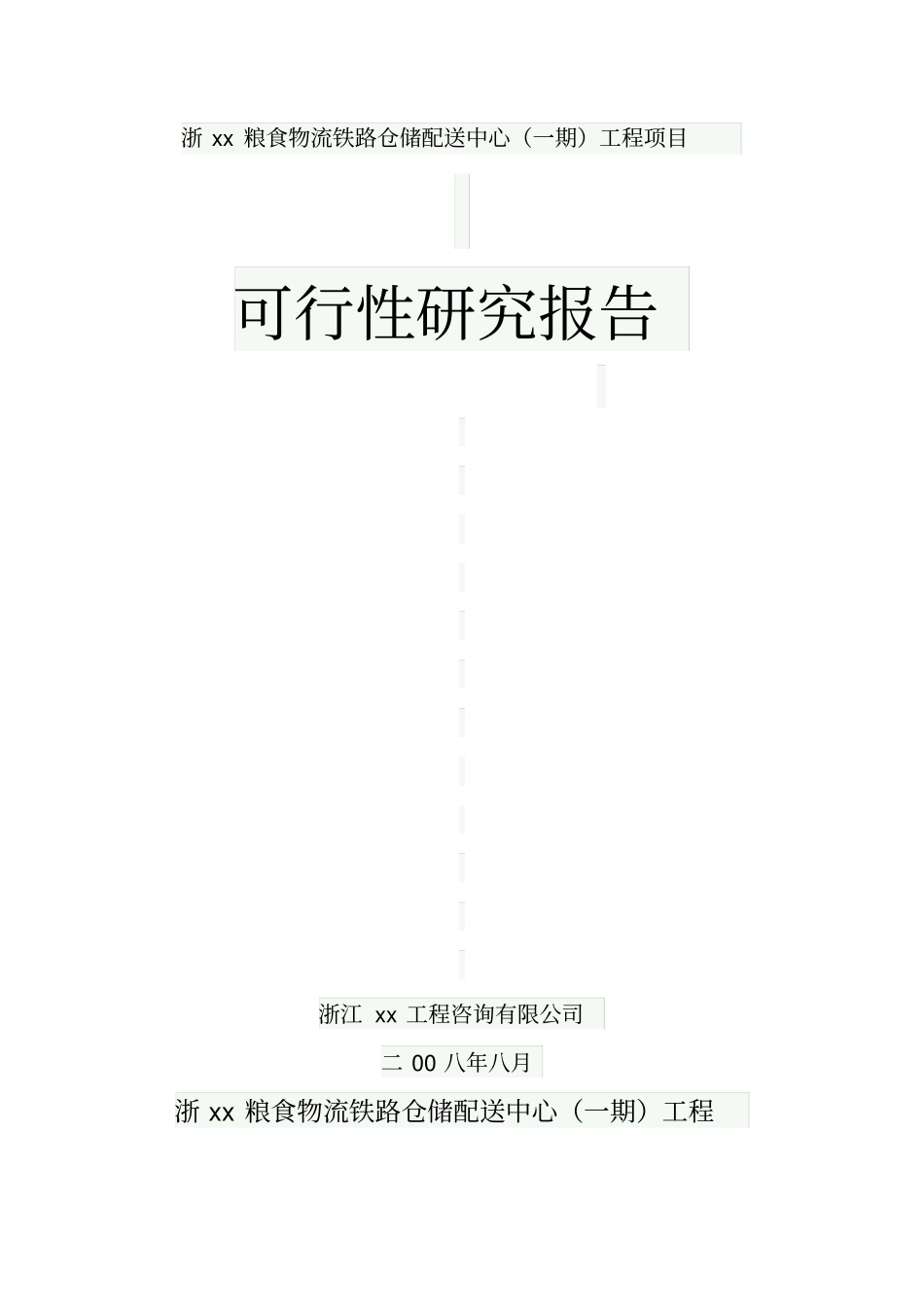 浙 xx 粮食物流铁路仓储配送中心（一期）工程项目

可行性研究报告

浙江 xx 工程咨询有限公司

二 00 八年八月

浙 xx 粮食物流铁路仓储配送中心（一期）工程